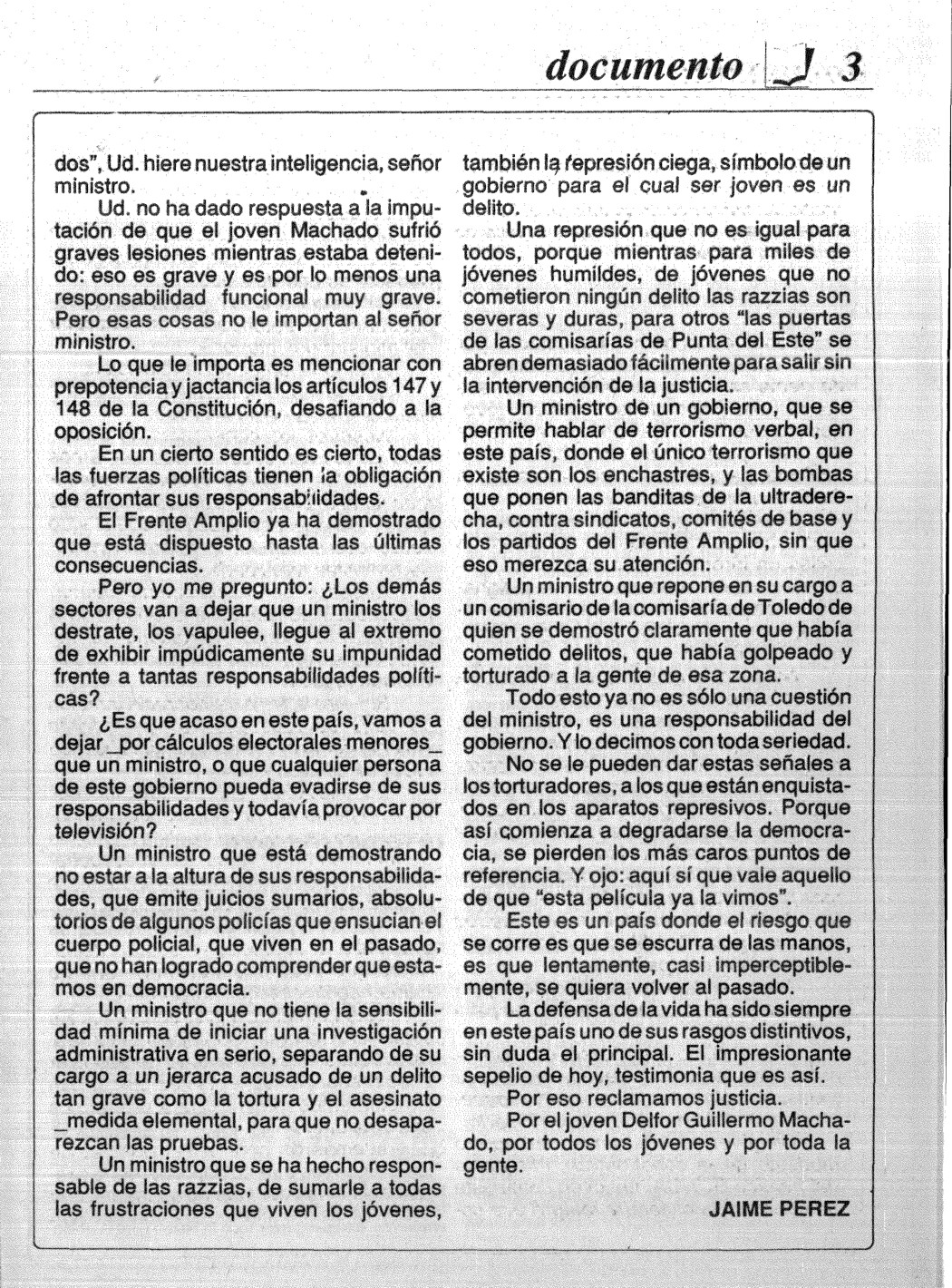 documento 3

dos", Ud. hiere nuestra inteligencia, señor ministro.

Ud. no ha dado respuesta a la imputación de que el joven Machado sufrió graves lesiones mientras estaba detenido: eso es grave y es por lo menos una responsabilidad funcional muy grave. Pero esas cosas no le importan al señor ministro.

Lo que le importa es mencionar con prepotencia y jactancia los artículos 147 y 148 de la Constitución, desafiando a la oposición.

En un cierto sentido es cierto, todas las fuerzas políticas tienen la obligación de afrontar sus responsabilidades.

El Frente Amplio ya ha demostrado que está dispuesto hasta las últimas consecuencias.

Pero yo me pregunto: ¿Los demás sectores van a dejar que un ministro los destrate, los vapulee, llegue al extremo de exhibir impúdicamente su impunidad frente a tantas responsabilidades políticas?

¿Es que acaso en este país, vamos a dejar _por cálculos electorales menores_ que un ministro, o que cualquier persona de este gobierno pueda evadirse de sus responsabilidades y todavía provocar por televisión?

Un ministro que está demostrando no estar a la altura de sus responsabilidades, que emite juicios sumarios, absolutorios de algunos policías que ensucian el cuerpo policial, que viven en el pasado, que no han logrado comprender que estamos en democracia.

Un ministro que no tiene la sensibilidad mínima de iniciar una investigación administrativa en serio, separando de su cargo a un jerarca acusado de un delito tan grave como la tortura y el asesinato _medida elemental, para que no desaparezcan las pruebas.

Un ministro que se ha hecho responsable de las razzias, de sumarle a todas las frustraciones que viven los jóvenes, también la represión ciega, símbolo de un gobierno para el cual ser joven es un delito.

Una represión que no es igual para todos, porque mientras para miles de jóvenes humildes, de jóvenes que no cometieron ningún delito las razzias son severas y duras, para otros "las puertas de las comisarías de Punta del Este" se abren demasiado fácilmente para salir sin la intervención de la justicia.

Un ministro de un gobierno, que se permite hablar de terrorismo verbal, en este país, donde el único terrorismo que existe son los enchastres, y las bombas que ponen las banditas de la ultraderecha, contra sindicatos, comités de base y los partidos del Frente Amplio, sin que eso merezca su atención.

Un ministro que repone en su cargo a un comisario de la comisaría de Toledo de quien se demostró claramente que había cometido delitos, que había golpeado y torturado a la gente de esa zona.

Todo esto ya no es sólo una cuestión del ministro, es una responsabilidad del gobierno. Y lo decimos con toda seriedad.

No se le pueden dar estas señales a los torturadores, a los que están enquistados en los aparatos represivos. Porque así comienza a degradarse la democracia, se pierden los más caros puntos de referencia. Y ojo: aquí sí que vale aquello de que "esta película ya la vimos".

Este es un país donde el riesgo que se corre es que se escurra de las manos, es que lentamente, casi imperceptiblemente, se quiera volver al pasado.

La defensa de la vida ha sido siempre en este país uno de sus rasgos distintivos, sin duda el principal. El impresionante sepelio de hoy, testimonia que es así.

Por eso reclamamos justicia.

Por el joven Delfor Guillermo Machado, por todos los jóvenes y por toda la gente.

JAIME PEREZ